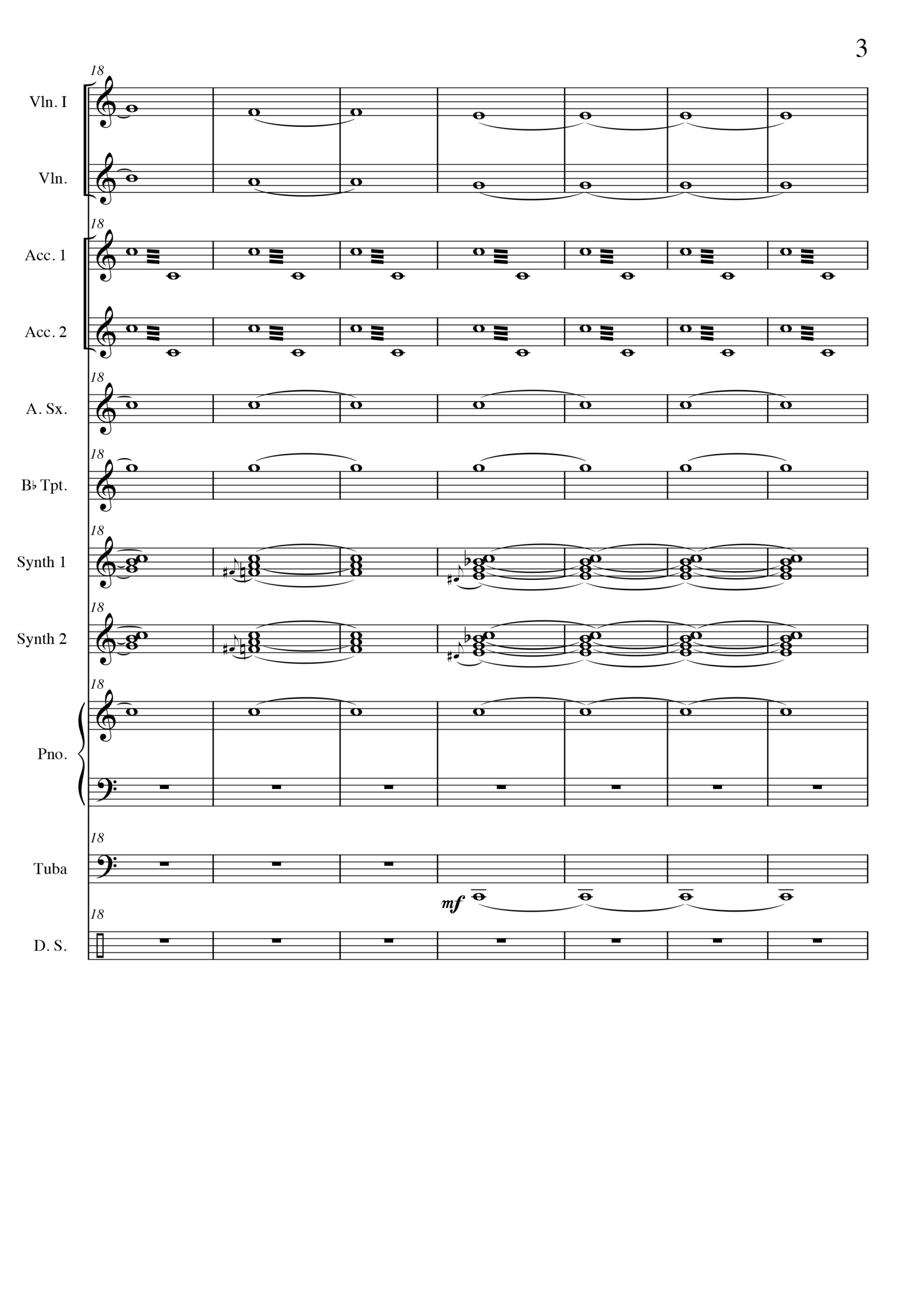 3

18

Vln. I

Vln.

18

Acc. 1

Acc. 2

18

A. Sx.

18

B♭ Tpt.

18

Synth 1

18

Synth 2

18

Pno.

18

Tuba

mf

18

D. S.